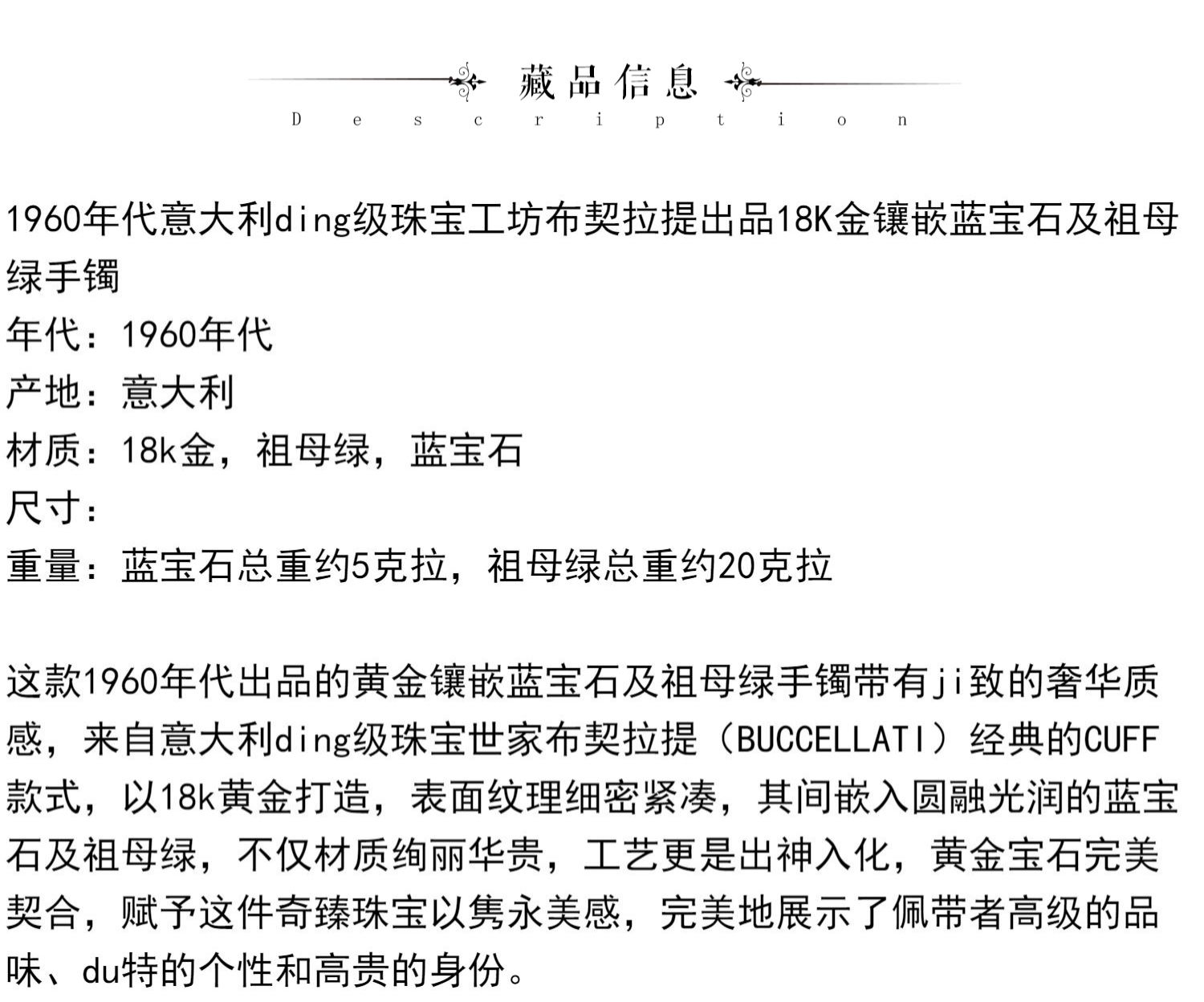 藏品信息
Description

1960年代意大利ding级珠宝工坊布契拉提出品18K金镶嵌蓝宝石及祖母绿手镯
年代：1960年代
产地：意大利
材质：18k金，祖母绿，蓝宝石
尺寸：
重量：蓝宝石总重约5克拉，祖母绿总重约20克拉

这款1960年代出品的黄金镶嵌蓝宝石及祖母绿手镯带有ji致的奢华质感，来自意大利ding级珠宝世家布契拉提（BUCCELLATI）经典的CUFF款式，以18k黄金打造，表面纹理细密紧凑，其间嵌入圆融光润的蓝宝石及祖母绿，不仅材质绚丽华贵，工艺更是出神入化，黄金宝石完美契合，赋予这件奇臻珠宝以隽永美感，完美地展示了佩带者高级的品味、du特的个性和高贵的身份。